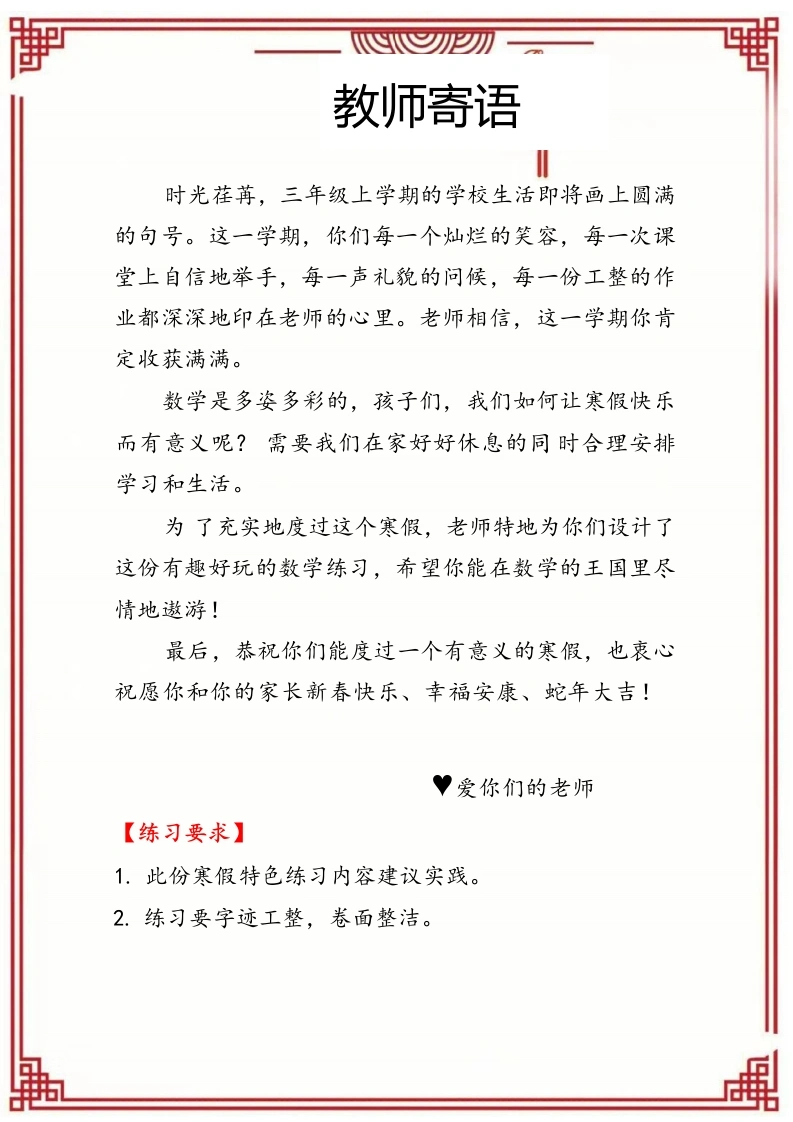 教师寄语

时光荏苒，三年级上学期的学校生活即将画上圆满的句号。这一学期，你们每一个灿烂的笑容，每一次课堂上自信地举手，每一声礼貌的问候，每一份工整的作业都深深地印在老师的心里。老师相信，这一学期你肯定收获满满。

数学是多姿多彩的，孩子们，我们如何让寒假快乐而有意义呢？需要我们在家好好休息的同时合理安排学习和生活。

为了充实地度过这个寒假，老师特地为你们设计了这份有趣好玩的数学练习，希望你能在数学的王国里尽情地遨游！

最后，恭祝你们能度过一个有意义的寒假，也衷心祝愿你和你的家长新春快乐、幸福安康、蛇年大吉！

♥爱你们的老师

【练习要求】

1. 此份寒假特色练习内容建议实践。

2. 练习要字迹工整，卷面整洁。